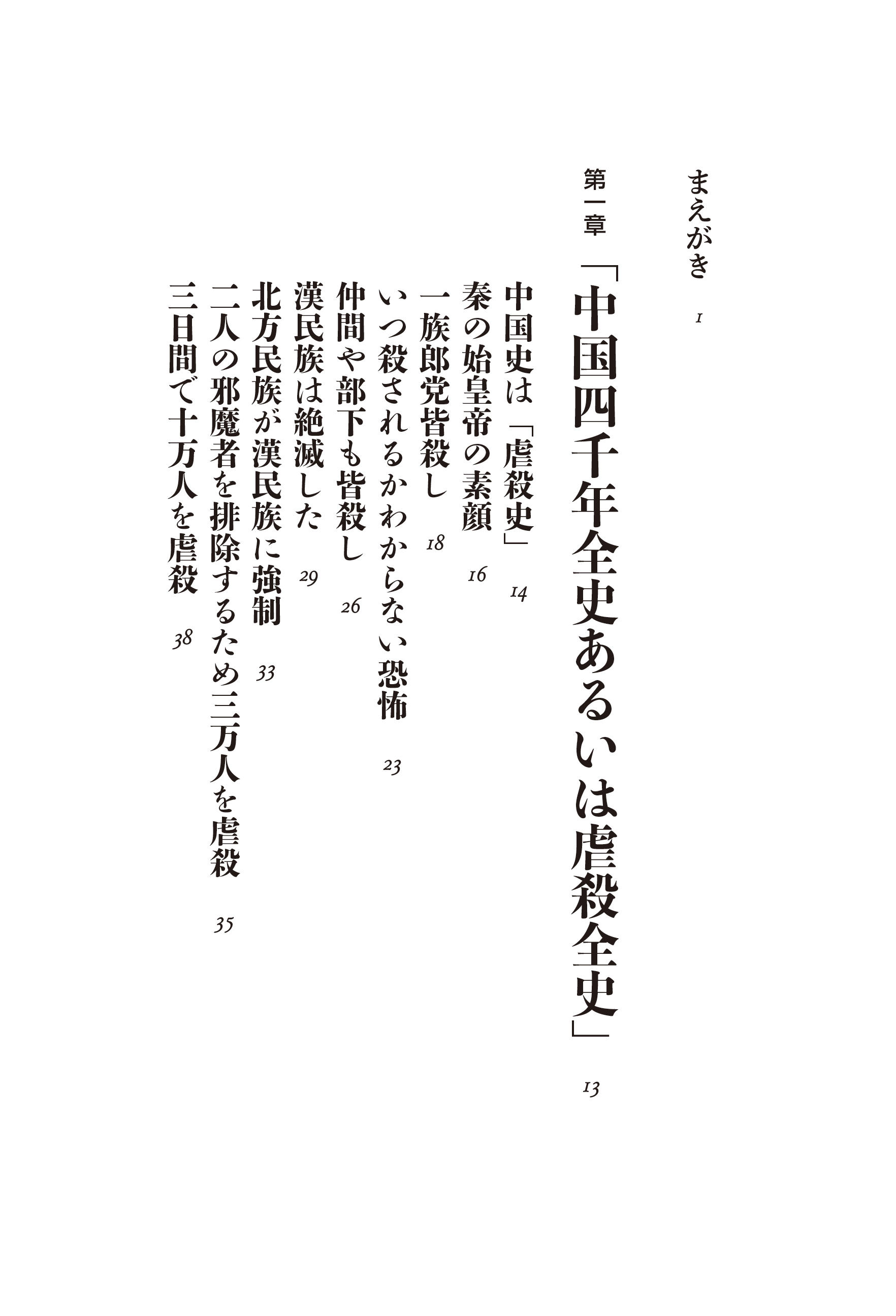 まえがき 1

第一章 「中国四千年全史あるいは虐殺全史」 13

中国史は「虐殺史」 14

秦の始皇帝の素顔 16

一族郎党皆殺し 18

いつ殺されるかわからない恐怖 23

仲間や部下も皆殺し 26

漢民族は絶滅した 29

北方民族が漢民族に強制 33

二人の邪魔者を排除するため三万人を虐殺 35

三日間で十万人を虐殺 38